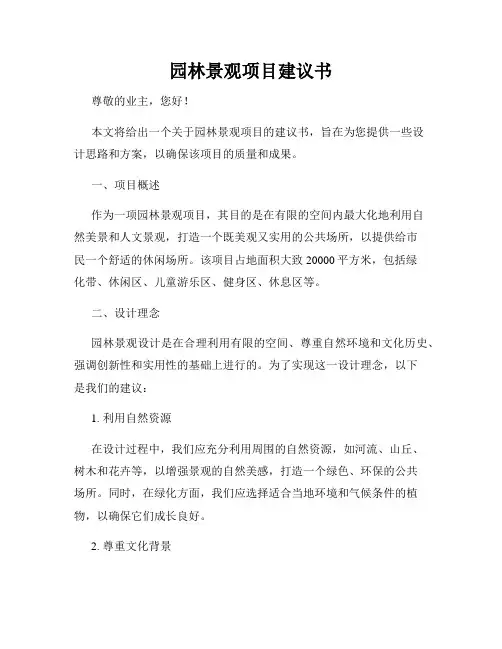 园林景观项目建议书

尊敬的业主，您好！

本文将给出一个关于园林景观项目的建议书，旨在为您提供一些设计思路和方案，以确保该项目的质量和成果。

一、项目概述

作为一项园林景观项目，其目的是在有限的空间内最大化地利用自然美景和人文景观，打造一个既美观又实用的公共场所，以提供给市民一个舒适的休闲场所。该项目占地面积大致 20000 平方米，包括绿化带、休闲区、儿童游乐区、健身区、休息区等。

二、设计理念

园林景观设计是在合理利用有限的空间、尊重自然环境和文化历史、强调创新性和实用性的基础上进行的。为了实现这一设计理念，以下是我们的建议：

1. 利用自然资源

在设计过程中，我们应充分利用周围的自然资源，如河流、山丘、树木和花卉等，以增强景观的自然美感，打造一个绿色、环保的公共场所。同时，在绿化方面，我们应选择适合当地环境和气候条件的植物，以确保它们成长良好。

2. 尊重文化背景